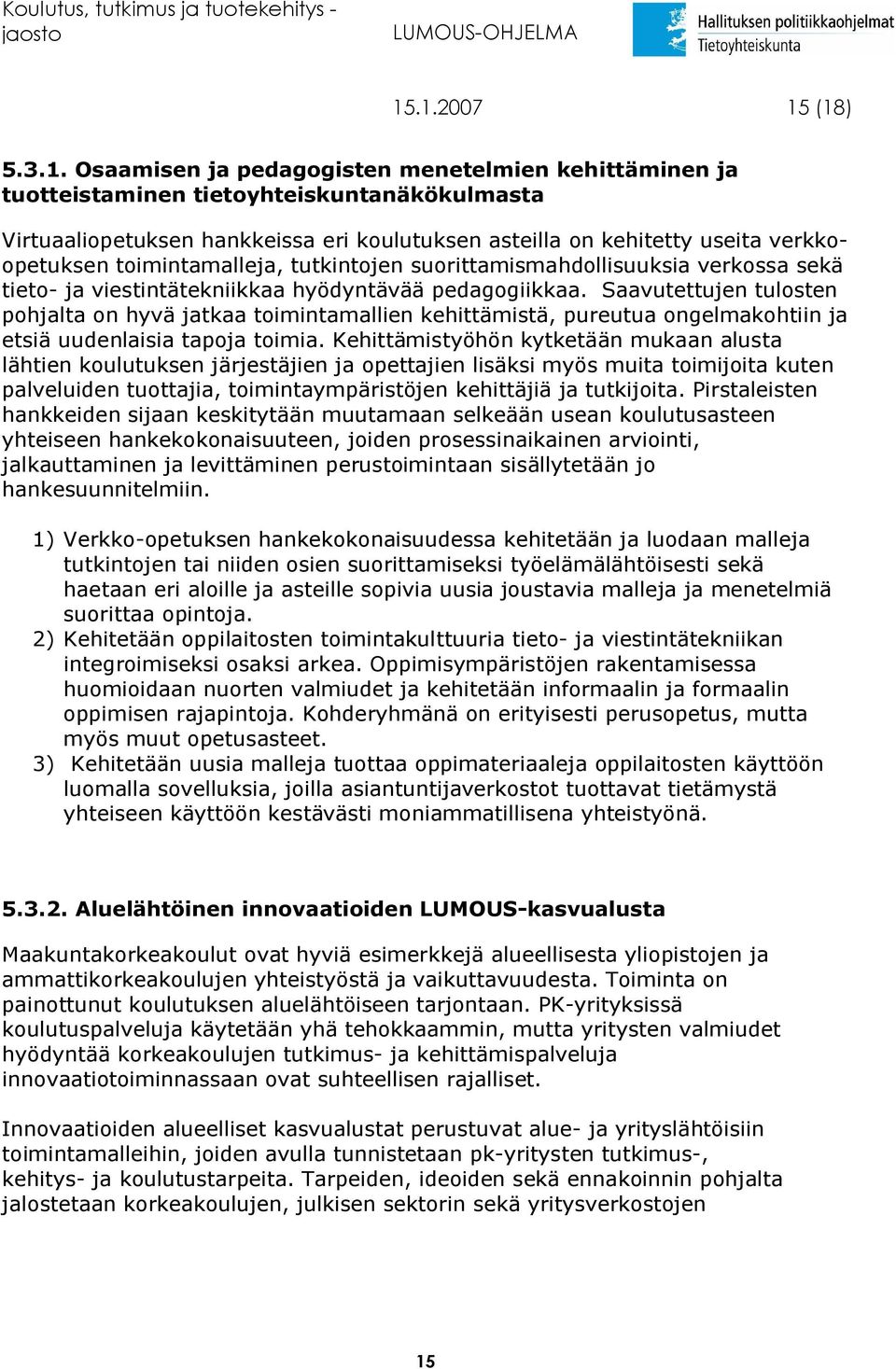 Koulutus, tutkimus ja tuotekehitys - jaosto

LUMOUS-OHJELMA

Hallituksen politiikkaohjelmat
Tietoyhteiskunta

15.1.2007 15 (18)

5.3.1. Osaamisen ja pedagogisten menetelmien kehittäminen ja tuotteistaminen tietoyhteiskuntanäkökulmasta

Virtuaaliopetuksen hankkeissa eri koulutuksen asteilla on kehitetty useita verkko-opetuksen toimintamalleja, tutkintojen suorittamismahdollisuuksia verkossa sekä tieto- ja viestintätekniikkaa hyödyntävää pedagogiikkaa. Saavutettujen tulosten pohjalta on hyvä jatkaa toimintamallien kehittämistä, pureutua ongelmakohtiin ja etsiä uudenlaisia tapoja toimia. Kehittämistyöhön kytketään mukaan alusta lähtien koulutuksen järjestäjien ja opettajien lisäksi myös muita toimijoita kuten palveluiden tuottajia, toimintaympäristöjen kehittäjiä ja tutkijoita. Pirstaleisten hankkeiden sijaan keskitytään muutamaan selkeään usean koulutusasteen yhteiseen hankekokonaisuuteen, joiden prosessinaikainen arviointi, jalkauttaminen ja levittäminen perustoimintaan sisällytetään jo hankesuunnitelmiin.

1) Verkko-opetuksen hankekokonaisuudessa kehitetään ja luodaan malleja tutkintojen tai niiden osien suorittamiseksi työelämälähtöisesti sekä haetaan eri aloille ja asteille sopivia uusia joustavia malleja ja menetelmiä suorittaa opintoja.
2) Kehitetään oppilaitosten toimintakulttuuria tieto- ja viestintätekniikan integroimiseksi osaksi arkea. Oppimisympäristöjen rakentamisessa huomioidaan nuorten valmiudet ja kehitetään informaalin ja formaalin oppimisen rajapintoja. Kohderyhmänä on erityisesti perusopetus, mutta myös muut opetusasteet.
3) Kehitetään uusia malleja tuottaa oppimateriaaleja oppilaitosten käyttöön luomalla sovelluksia, joilla asiantuntijaverkostot tuottavat tietämystä yhteiseen käyttöön kestävästi moniammatillisena yhteistyönä.

5.3.2. Aluelähtöinen innovaatioiden LUMOUS-kasvualusta

Maakuntakorkeakoulut ovat hyviä esimerkkejä alueellisesta yliopistojen ja ammattikorkeakoulujen yhteistyöstä ja vaikuttavuudesta. Toiminta on painottunut koulutuksen aluelähtöiseen tarjontaan. PK-yrityksissä koulutuspalveluja käytetään yhä tehokkaammin, mutta yritysten valmiudet hyödyntää korkeakoulujen tutkimus- ja kehittämispalveluja innovaatiotoiminnassaan ovat suhteellisen rajalliset.

Innovaatioiden alueelliset kasvualustat perustuvat alue- ja yrityslähtöisiin toimintamalleihin, joiden avulla tunnistetaan pk-yritysten tutkimus-, kehitys- ja koulutustarpeita. Tarpeiden, ideoiden sekä ennakoinnin pohjalta jalostetaan korkeakoulujen, julkisen sektorin sekä yritysverkostojen

15